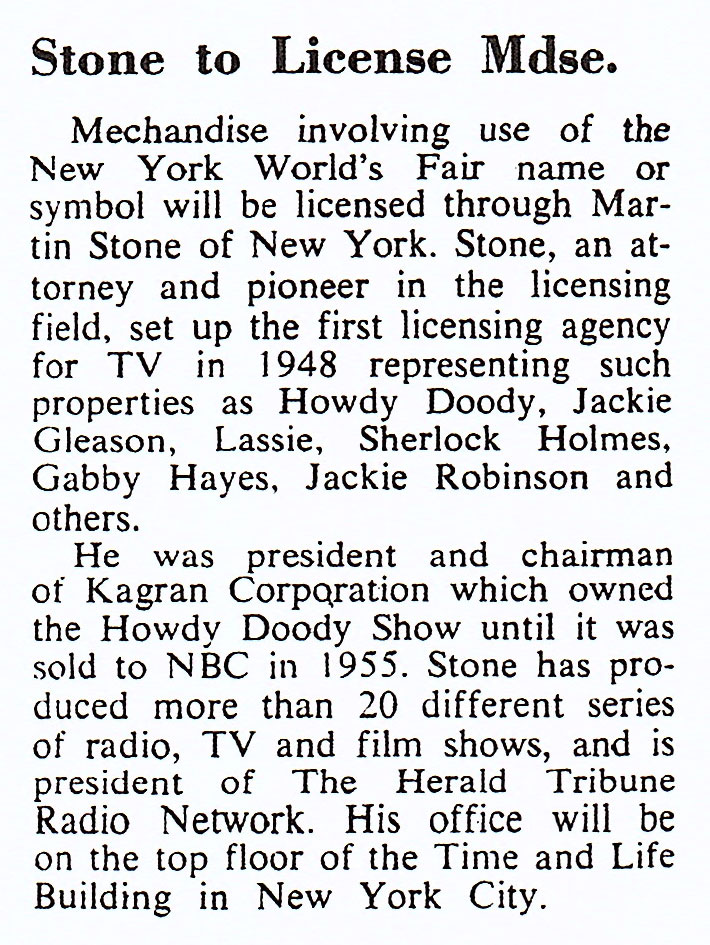 Stone to License Mdse.

Mechandise involving use of the New York World's Fair name or symbol will be licensed through Martin Stone of New York. Stone, an attorney and pioneer in the licensing field, set up the first licensing agency for TV in 1948 representing such properties as Howdy Doody, Jackie Gleason, Lassie, Sherlock Holmes, Gabby Hayes, Jackie Robinson and others.

He was president and chairman of Kagran Corporation which owned the Howdy Doody Show until it was sold to NBC in 1955. Stone has produced more than 20 different series of radio, TV and film shows, and is president of The Herald Tribune Radio Network. His office will be on the top floor of the Time and Life Building in New York City.